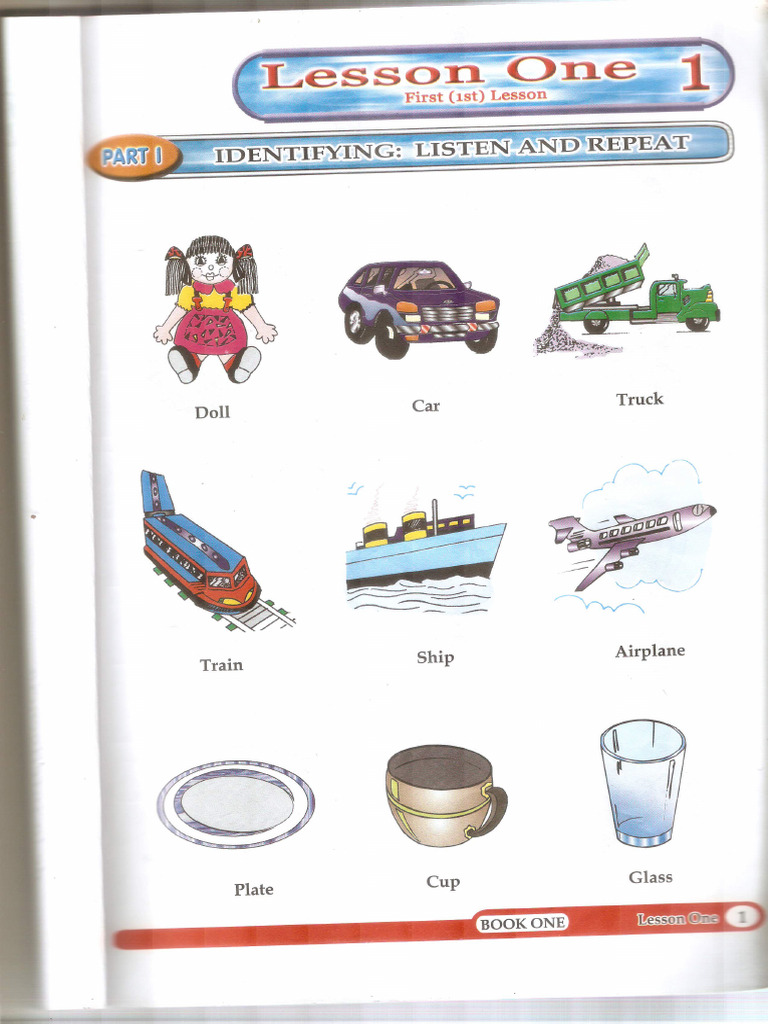 Lesson One 1
First (1st) Lesson

PART I IDENTIFYING: LISTEN AND REPEAT

Doll

Car

Truck

Train

Ship

Airplane

Plate

Cup

Glass

BOOK ONE

Lesson One 1